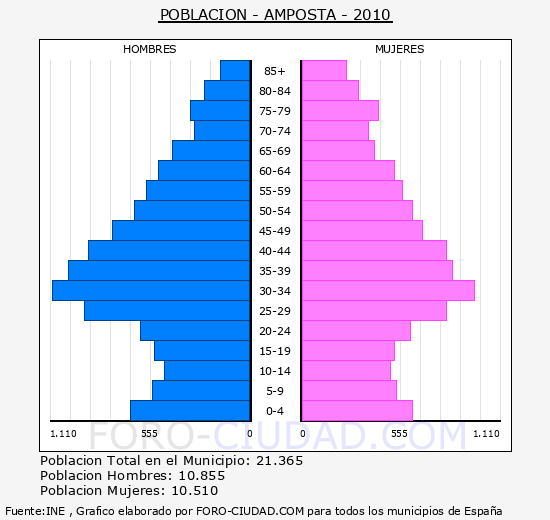 POBLACION - AMPOSTA - 2010

HOMBRES

MUJERES

85+
80-84
75-79
70-74
65-69
60-64
55-59
50-54
45-49
40-44
35-39
30-34
25-29
20-24
15-19
10-14
5-9
0-4

1.110
555
0
0
555
1.110

FORO-CIUDAD.COM

Poblacion Total en el Municipio: 21.365
Poblacion Hombres: 10.855
Poblacion Mujeres: 10.510

Fuente:INE , Grafico elaborado por FORO-CIUDAD.COM para todos los municipios de España